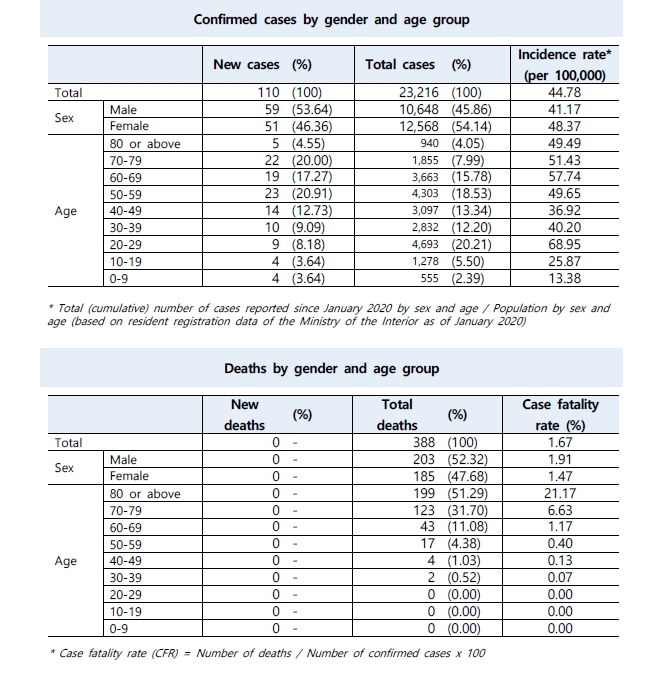 Confirmed cases by gender and age group

| | | New cases (%) | Total cases (%) | Incidence rate* (per 100,000) |
|---|---|---|---|---|
| Total | | 110 (100) | 23,216 (100) | 44.78 |
| Sex | Male | 59 (53.64) | 10,648 (45.86) | 41.17 |
| | Female | 51 (46.36) | 12,568 (54.14) | 48.37 |
| Age | 80 or above | 5 (4.55) | 940 (4.05) | 49.49 |
| | 70-79 | 22 (20.00) | 1,855 (7.99) | 51.43 |
| | 60-69 | 19 (17.27) | 3,663 (15.78) | 57.74 |
| | 50-59 | 23 (20.91) | 4,303 (18.53) | 49.65 |
| | 40-49 | 14 (12.73) | 3,097 (13.34) | 36.92 |
| | 30-39 | 10 (9.09) | 2,832 (12.20) | 40.20 |
| | 20-29 | 9 (8.18) | 4,693 (20.21) | 68.95 |
| | 10-19 | 4 (3.64) | 1,278 (5.50) | 25.87 |
| | 0-9 | 4 (3.64) | 555 (2.39) | 13.38 |

* Total (cumulative) number of cases reported since January 2020 by sex and age / Population by sex and age (based on resident registration data of the Ministry of the Interior as of January 2020)

Deaths by gender and age group

| | | New deaths | (%) | Total deaths | (%) | Case fatality rate (%) |
|---|---|---|---|---|---|---|
| Total | | 0 | - | 388 | (100) | 1.67 |
| Sex | Male | 0 | - | 203 | (52.32) | 1.91 |
| | Female | 0 | - | 185 | (47.68) | 1.47 |
| Age | 80 or above | 0 | - | 199 | (51.29) | 21.17 |
| | 70-79 | 0 | - | 123 | (31.70) | 6.63 |
| | 60-69 | 0 | - | 43 | (11.08) | 1.17 |
| | 50-59 | 0 | - | 17 | (4.38) | 0.40 |
| | 40-49 | 0 | - | 4 | (1.03) | 0.13 |
| | 30-39 | 0 | - | 2 | (0.52) | 0.07 |
| | 20-29 | 0 | - | 0 | (0.00) | 0.00 |
| | 10-19 | 0 | - | 0 | (0.00) | 0.00 |
| | 0-9 | 0 | - | 0 | (0.00) | 0.00 |

* Case fatality rate (CFR) = Number of deaths / Number of confirmed cases x 100